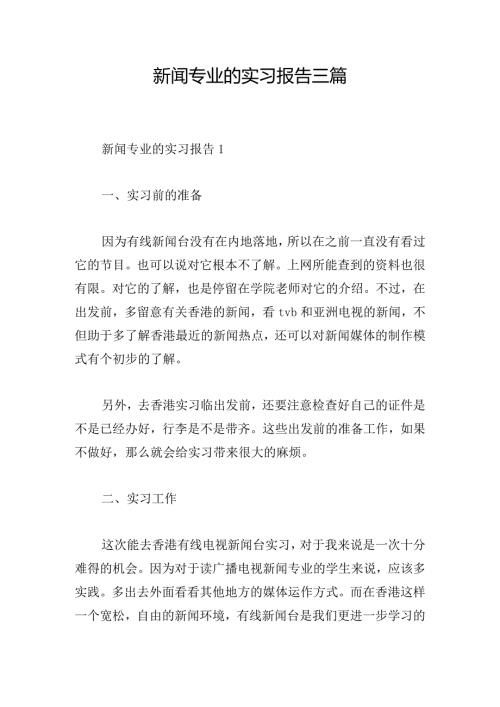 新闻专业的实习报告三篇

新闻专业的实习报告 1

一、实习前的准备

因为有线新闻台没有在内地落地，所以在之前一直没有看过它的节目。也可以说对它根本不了解。上网所能查到的资料也很有限。对它的了解，也是停留在学院老师对它的介绍。不过，在出发前，多留意有关香港的新闻，看 tvb 和亚洲电视的新闻，不但助于多了解香港最近的新闻热点，还可以对新闻媒体的制作模式有个初步的了解。

另外，去香港实习临出发前，还要注意检查好自己的证件是不是已经办好，行李是不是带齐。这些出发前的准备工作，如果不做好，那么就会给实习带来很大的麻烦。

二、实习工作

这次能去香港有线电视新闻台实习，对于我来说是一次十分难得的机会。因为对于读广播电视新闻专业的学生来说，应该多实践。多出去外面看看其他地方的媒体运作方式。而在香港这样一个宽松，自由的新闻环境，有线新闻台是我们更进一步学习的